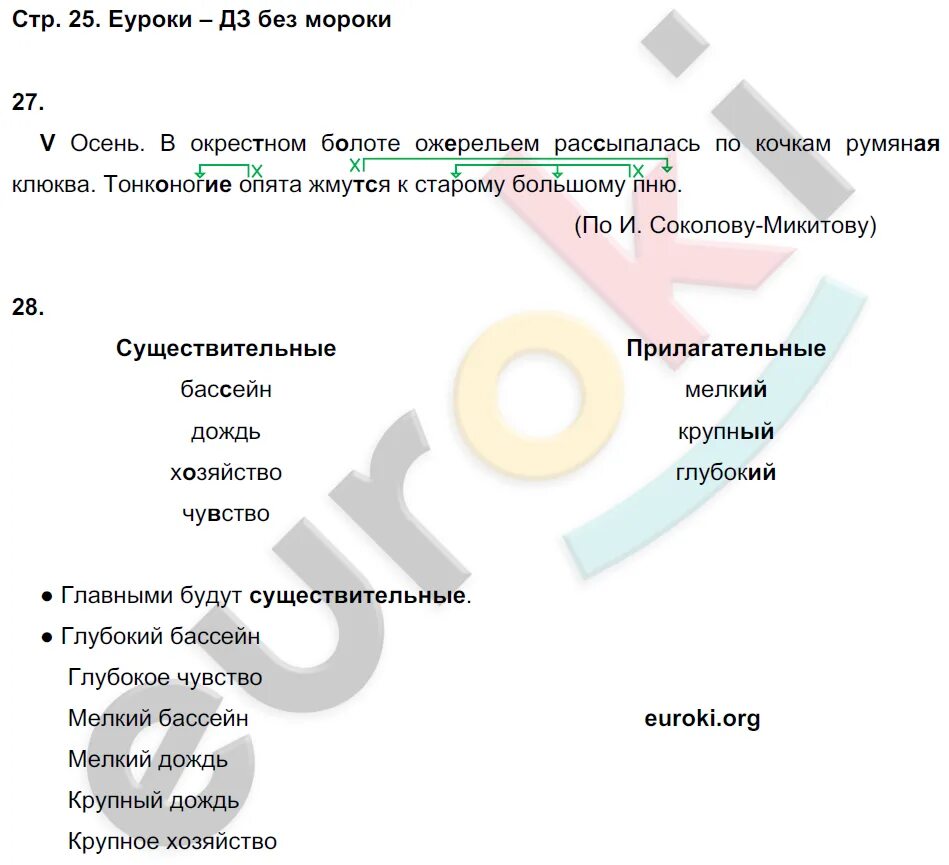 Стр. 25. Еуроки – ДЗ без мороки

27.

V Осень. В окрестном болоте ожерельем рассыпалась по кочкам румяная клюква. Тонконогие опята жмутся к старому большому пню.

(По И. Соколову-Микитову)

28.

Существительные
бассейн
дождь
хозяйство
чувство

Прилагательные
мелкий
крупный
глубокий

• Главными будут существительные.

• Глубокий бассейн
Глубокое чувство
Мелкий бассейн
Мелкий дождь
Крупный дождь
Крупное хозяйство

euroki.org

euroki